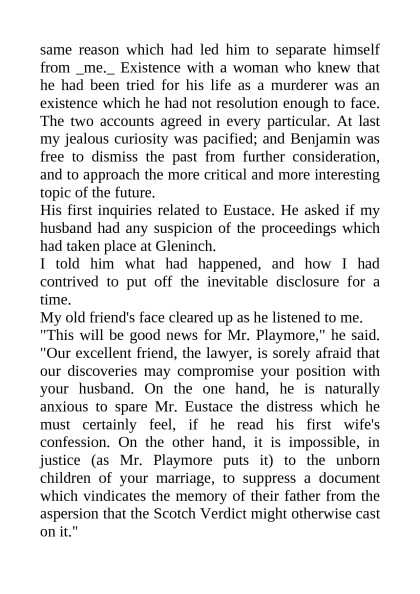 same reason which had led him to separate himself from _me._ Existence with a woman who knew that he had been tried for his life as a murderer was an existence which he had not resolution enough to face. The two accounts agreed in every particular. At last my jealous curiosity was pacified; and Benjamin was free to dismiss the past from further consideration, and to approach the more critical and more interesting topic of the future.

His first inquiries related to Eustace. He asked if my husband had any suspicion of the proceedings which had taken place at Gleninch.

I told him what had happened, and how I had contrived to put off the inevitable disclosure for a time.

My old friend's face cleared up as he listened to me.

"This will be good news for Mr. Playmore," he said. "Our excellent friend, the lawyer, is sorely afraid that our discoveries may compromise your position with your husband. On the one hand, he is naturally anxious to spare Mr. Eustace the distress which he must certainly feel, if he read his first wife's confession. On the other hand, it is impossible, in justice (as Mr. Playmore puts it) to the unborn children of your marriage, to suppress a document which vindicates the memory of their father from the aspersion that the Scotch Verdict might otherwise cast on it."